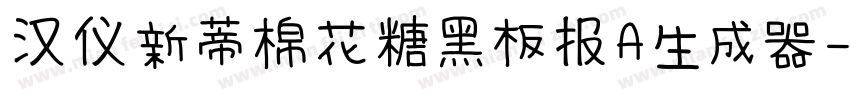 汉仪新蒂棉花糖黑板报A生成器-